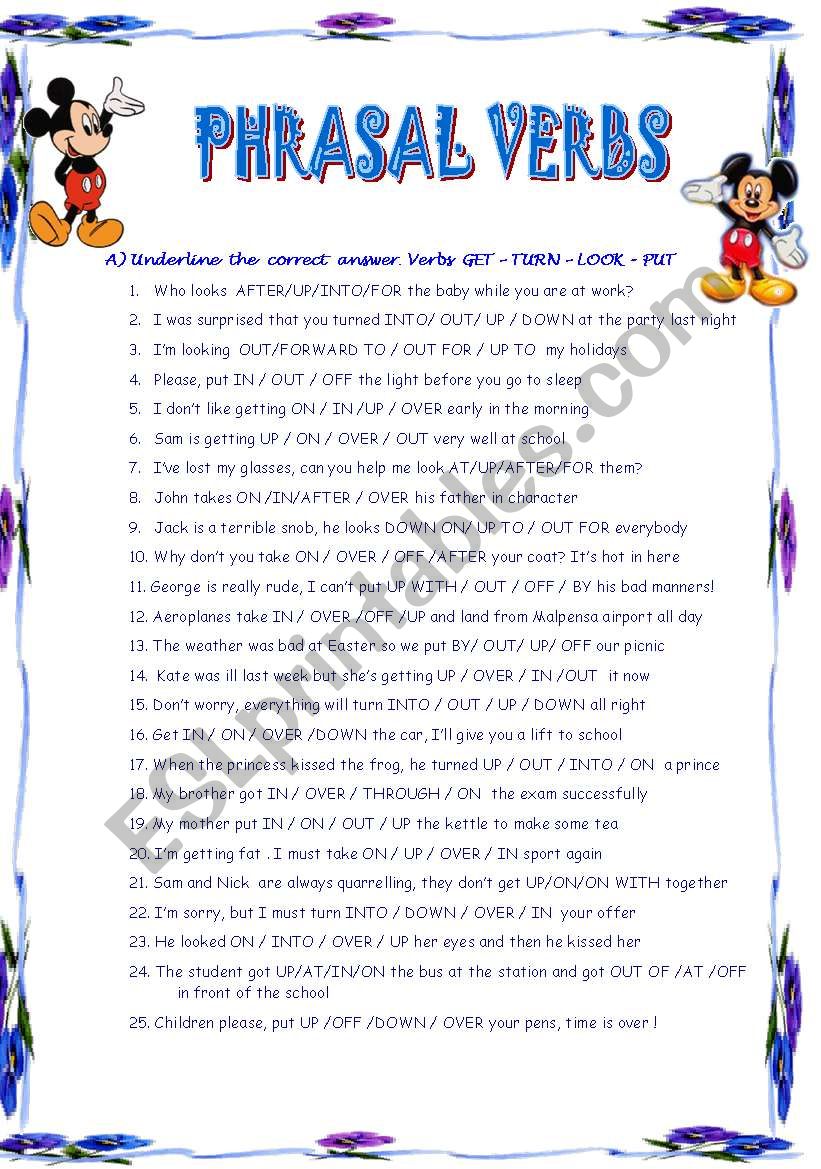 PHRASAL VERBS

A) Underline the correct answer. Verbs GET – TURN – LOOK – PUT

1. Who looks AFTER/UP/INTO/FOR the baby while you are at work?
2. I was surprised that you turned INTO/ OUT/ UP / DOWN at the party last night
3. I'm looking OUT/FORWARD TO / OUT FOR / UP TO my holidays
4. Please, put IN / OUT / OFF the light before you go to sleep
5. I don't like getting ON / IN /UP / OVER early in the morning
6. Sam is getting UP / ON / OVER / OUT very well at school
7. I've lost my glasses, can you help me look AT/UP/AFTER/FOR them?
8. John takes ON /IN/AFTER / OVER his father in character
9. Jack is a terrible snob, he looks DOWN ON/ UP TO / OUT FOR everybody
10. Why don't you take ON / OVER / OFF /AFTER your coat? It's hot in here
11. George is really rude, I can't put UP WITH / OUT / OFF / BY his bad manners!
12. Aeroplanes take IN / OVER /OFF /UP and land from Malpensa airport all day
13. The weather was bad at Easter so we put BY/ OUT/ UP/ OFF our picnic
14. Kate was ill last week but she's getting UP / OVER / IN /OUT it now
15. Don't worry, everything will turn INTO / OUT / UP / DOWN all right
16. Get IN / ON / OVER /DOWN the car, I'll give you a lift to school
17. When the princess kissed the frog, he turned UP / OUT / INTO / ON a prince
18. My brother got IN / OVER / THROUGH / ON the exam successfully
19. My mother put IN / ON / OUT / UP the kettle to make some tea
20. I'm getting fat . I must take ON / UP / OVER / IN sport again
21. Sam and Nick are always quarrelling, they don't get UP/ON/ON WITH together
22. I'm sorry, but I must turn INTO / DOWN / OVER / IN your offer
23. He looked ON / INTO / OVER / UP her eyes and then he kissed her
24. The student got UP/AT/IN/ON the bus at the station and got OUT OF /AT /OFF in front of the school
25. Children please, put UP /OFF /DOWN / OVER your pens, time is over !

ESLprintables.com